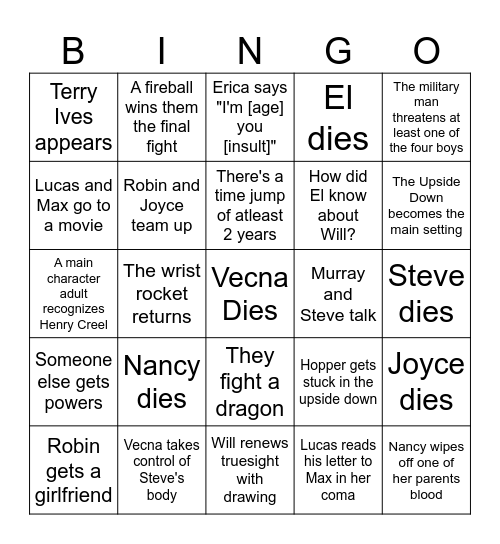 | B | I | N | G | O |
|---|---|---|---|---|
| Terry Ives appears | A fireball wins them the final fight | Erica says "I'm [age] you [insult]" | El dies | The military man threatens at least one of the four boys |
| Lucas and Max go to a movie | Robin and Joyce team up | There's a time jump of atleast 2 years | How did El know about Will? | The Upside Down becomes the main setting |
| A main character adult recognizes Henry Creel | The wrist rocket returns | Vecna Dies | Murray and Steve talk | Steve dies |
| Someone else gets powers | Nancy dies | They fight a dragon | Hopper gets stuck in the upside down | Joyce dies |
| Robin gets a girlfriend | Vecna takes control of Steve's body | Will renews truesight with drawing | Lucas reads his letter to Max in her coma | Nancy wipes off one of her parents blood |